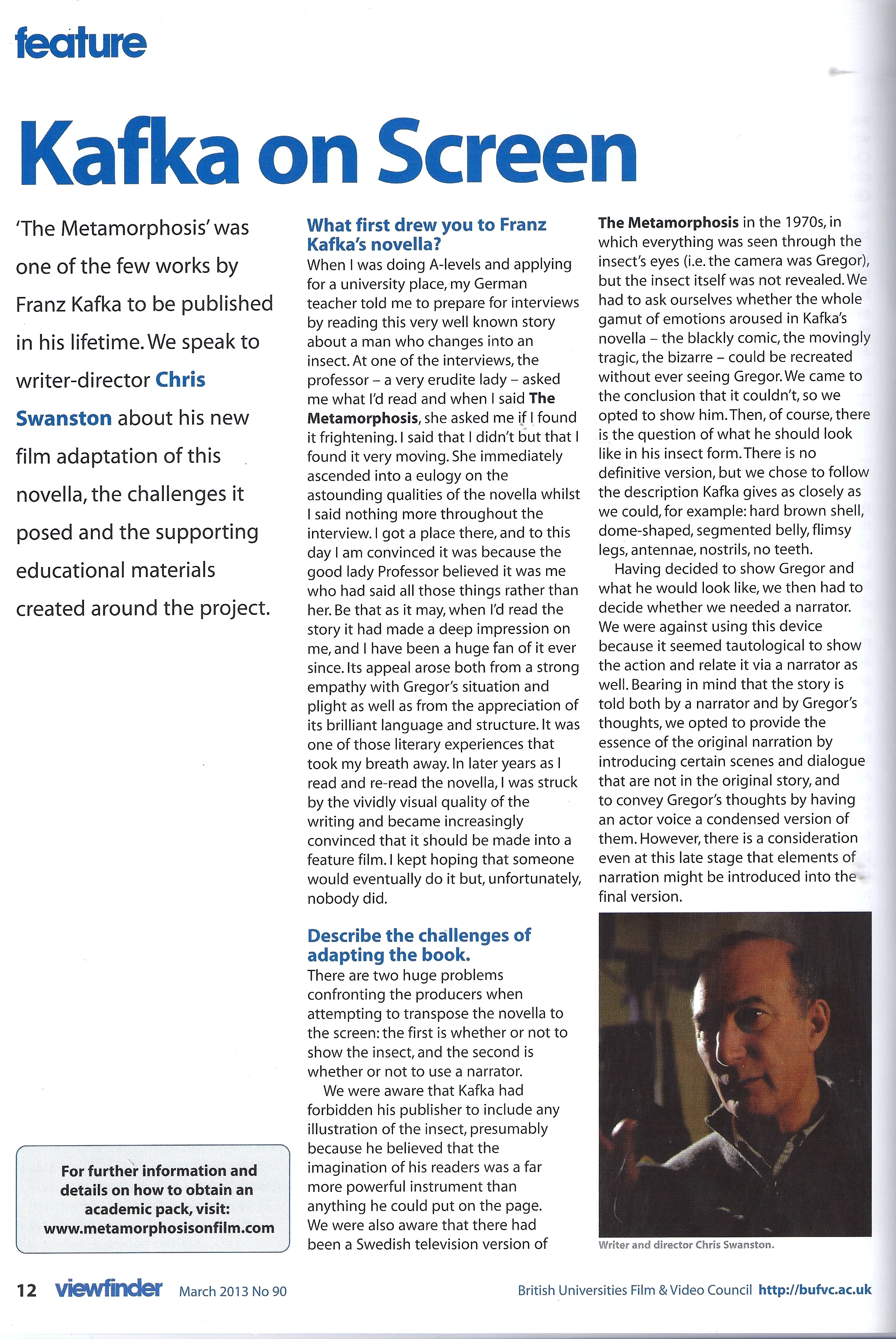 feature

Kafka on Screen

'The Metamorphosis' was one of the few works by Franz Kafka to be published in his lifetime. We speak to writer-director Chris Swanston about his new film adaptation of this novella, the challenges it posed and the supporting educational materials created around the project.

For further information and details on how to obtain an academic pack, visit: www.metamorphosisonfilm.com

What first drew you to Franz Kafka's novella?
When I was doing A-levels and applying for a university place, my German teacher told me to prepare for interviews by reading this very well known story about a man who changes into an insect. At one of the interviews, the professor – a very erudite lady – asked me what I'd read and when I said The Metamorphosis, she asked me if I found it frightening. I said that I didn't but that I found it very moving. She immediately ascended into a eulogy on the astounding qualities of the novella whilst I said nothing more throughout the interview. I got a place there, and to this day I am convinced it was because the good lady Professor believed it was me who had said all those things rather than her. Be that as it may, when I'd read the story it had made a deep impression on me, and I have been a huge fan of it ever since. Its appeal arose both from a strong empathy with Gregor's situation and plight as well as from the appreciation of its brilliant language and structure. It was one of those literary experiences that took my breath away. In later years as I read and re-read the novella, I was struck by the vividly visual quality of the writing and became increasingly convinced that it should be made into a feature film. I kept hoping that someone would eventually do it but, unfortunately, nobody did.

Describe the challenges of adapting the book.
There are two huge problems confronting the producers when attempting to transpose the novella to the screen: the first is whether or not to show the insect, and the second is whether or not to use a narrator.

We were aware that Kafka had forbidden his publisher to include any illustration of the insect, presumably because he believed that the imagination of his readers was a far more powerful instrument than anything he could put on the page. We were also aware that there had been a Swedish television version of The Metamorphosis in the 1970s, in which everything was seen through the insect's eyes (i.e. the camera was Gregor), but the insect itself was not revealed. We had to ask ourselves whether the whole gamut of emotions aroused in Kafka's novella – the blackly comic, the movingly tragic, the bizarre – could be recreated without ever seeing Gregor. We came to the conclusion that it couldn't, so we opted to show him. Then, of course, there is the question of what he should look like in his insect form. There is no definitive version, but we chose to follow the description Kafka gives as closely as we could, for example: hard brown shell, dome-shaped, segmented belly, flimsy legs, antennae, nostrils, no teeth.

Having decided to show Gregor and what he would look like, we then had to decide whether we needed a narrator. We were against using this device because it seemed tautological to show the action and relate it via a narrator as well. Bearing in mind that the story is told both by a narrator and by Gregor's thoughts, we opted to provide the essence of the original narration by introducing certain scenes and dialogue that are not in the original story, and to convey Gregor's thoughts by having an actor voice a condensed version of them. However, there is a consideration even at this late stage that elements of narration might be introduced into the final version.

Writer and director Chris Swanston.

12 viewfinder March 2013 No 90

British Universities Film & Video Council http://bufvc.ac.uk